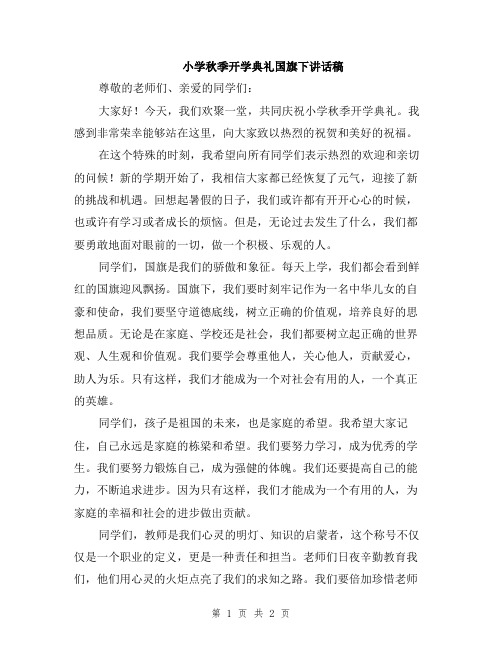 小学秋季开学典礼国旗下讲话稿

尊敬的老师们、亲爱的同学们：

大家好！今天，我们欢聚一堂，共同庆祝小学秋季开学典礼。我感到非常荣幸能够站在这里，向大家致以热烈的祝贺和美好的祝福。

在这个特殊的时刻，我希望向所有同学们表示热烈的欢迎和亲切的问候！新的学期开始了，我相信大家都已经恢复了元气，迎接了新的挑战和机遇。回想起暑假的日子，我们或许都有开开心心的时候，也或许有学习或者成长的烦恼。但是，无论过去发生了什么，我们都要勇敢地面对眼前的一切，做一个积极、乐观的人。

同学们，国旗是我们的骄傲和象征。每天上学，我们都会看到鲜红的国旗迎风飘扬。国旗下，我们要时刻牢记作为一名中华儿女的自豪和使命，我们要坚守道德底线，树立正确的价值观，培养良好的思想品质。无论是在家庭、学校还是社会，我们都要树立起正确的世界观、人生观和价值观。我们要学会尊重他人，关心他人，贡献爱心，助人为乐。只有这样，我们才能成为一个对社会有用的人，一个真正的英雄。

同学们，孩子是祖国的未来，也是家庭的希望。我希望大家记住，自己永远是家庭的栋梁和希望。我们要努力学习，成为优秀的学生。我们要努力锻炼自己，成为强健的体魄。我们还要提高自己的能力，不断追求进步。因为只有这样，我们才能成为一个有用的人，为家庭的幸福和社会的进步做出贡献。

同学们，教师是我们心灵的明灯、知识的启蒙者，这个称号不仅仅是一个职业的定义，更是一种责任和担当。老师们日夜辛勤教育我们，他们用心灵的火炬点亮了我们的求知之路。我们要倍加珍惜老师

第 1 页 共 2 页